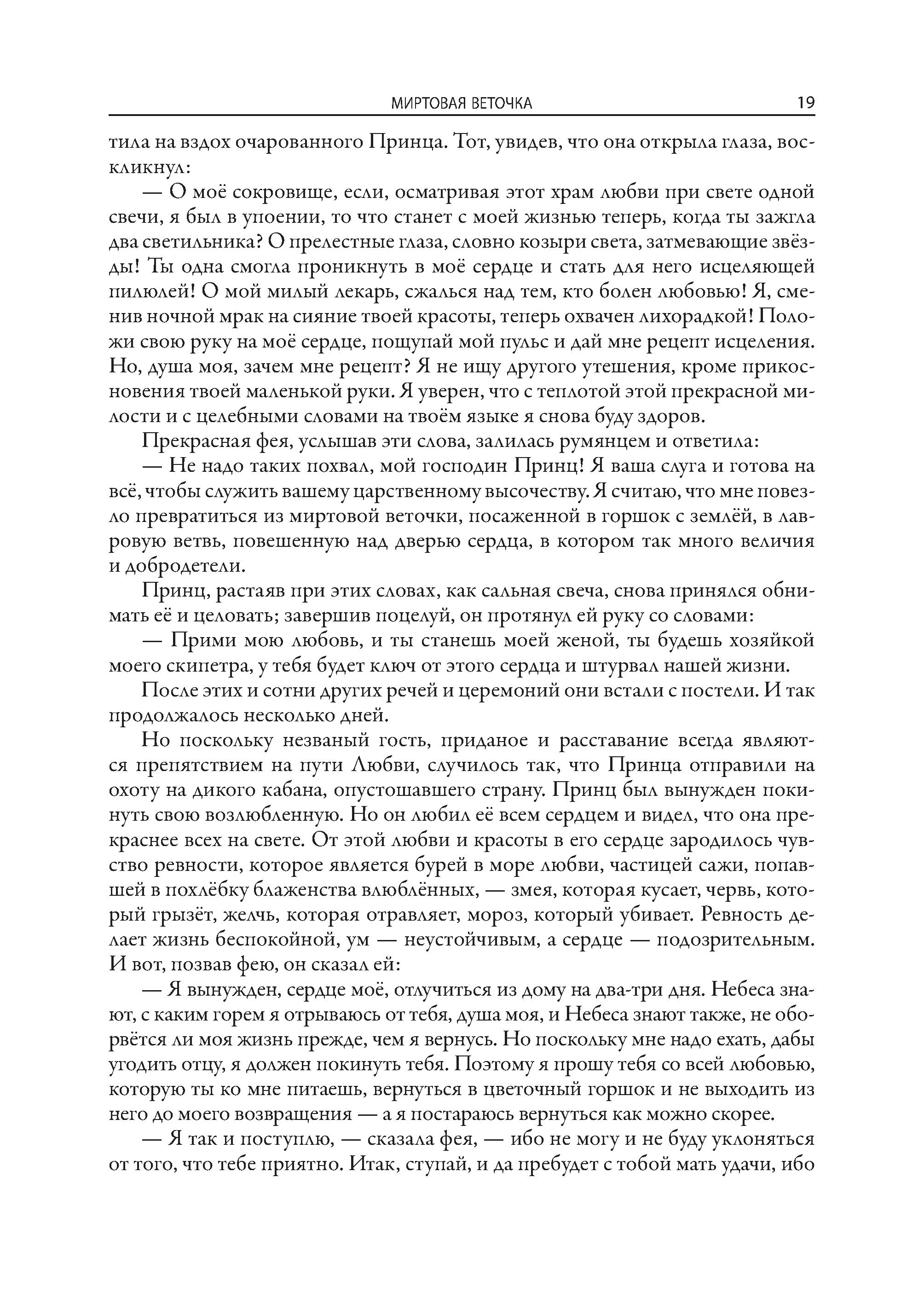 МИРТОВАЯ ВЕТОЧКА 19

тила на вздох очарованного Принца. Тот, увидев, что она открыла глаза, воскликнул:

— О моё сокровище, если, осматривая этот храм любви при свете одной свечи, я был в упоении, то что станет с моей жизнью теперь, когда ты зажгла два светильника? О прелестные глаза, словно козыри света, затмевающие звёзды! Ты одна смогла проникнуть в моё сердце и стать для него исцеляющей пилюлей! О мой милый лекарь, сжалься над тем, кто болен любовью! Я, сменив ночной мрак на сияние твоей красоты, теперь охвачен лихорадкой! Положи свою руку на моё сердце, пощупай мой пульс и дай мне рецепт исцеления. Но, душа моя, зачем мне рецепт? Я не ищу другого утешения, кроме прикосновения твоей маленькой руки. Я уверен, что с теплотой этой прекрасной милости и с целебными словами на твоём языке я снова буду здоров.

Прекрасная фея, услышав эти слова, залилась румянцем и ответила:

— Не надо таких похвал, мой господин Принц! Я ваша слуга и готова на всё, чтобы служить вашему царственному высочеству. Я считаю, что мне повезло превратиться из миртовой веточки, посаженной в горшок с землёй, в лавровую ветвь, повешенную над дверью сердца, в котором так много величия и добродетели.

Принц, растаяв при этих словах, как сальная свеча, снова принялся обнимать её и целовать; завершив поцелуй, он протянул ей руку со словами:

— Прими мою любовь, и ты станешь моей женой, ты будешь хозяйкой моего скипетра, у тебя будет ключ от этого сердца и штурвал нашей жизни.

После этих и сотни других речей и церемоний они встали с постели. И так продолжалось несколько дней.

Но поскольку незваный гость, приданое и расставание всегда являются препятствием на пути Любви, случилось так, что Принца отправили на охоту на дикого кабана, опустошавшего страну. Принц был вынужден покинуть свою возлюбленную. Но он любил её всем сердцем и видел, что она прекраснее всех на свете. От этой любви и красоты в его сердце зародилось чувство ревности, которое является бурей в море любви, частицей сажи, попавшей в похлёбку блаженства влюблённых, — змея, которая кусает, червь, который грызёт, желчь, которая отравляет, мороз, который убивает. Ревность делает жизнь беспокойной, ум — неустойчивым, а сердце — подозрительным. И вот, позвав фею, он сказал ей:

— Я вынужден, сердце моё, отлучиться из дому на два-три дня. Небеса знают, с каким горем я отрываюсь от тебя, душа моя, и Небеса знают также, не оборвётся ли моя жизнь прежде, чем я вернусь. Но поскольку мне надо ехать, дабы угодить отцу, я должен покинуть тебя. Поэтому я прошу тебя со всей любовью, которую ты ко мне питаешь, вернуться в цветочный горшок и не выходить из него до моего возвращения — а я постараюсь вернуться как можно скорее.

— Я так и поступлю, — сказала фея, — ибо не могу и не буду уклоняться от того, что тебе приятно. Итак, ступай, и да пребудет с тобой мать удачи, ибо